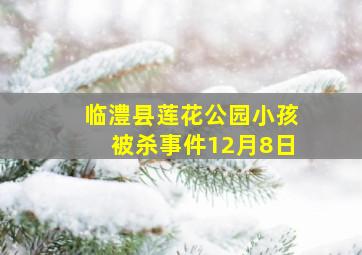 临澧县莲花公园小孩被杀事件12月8日